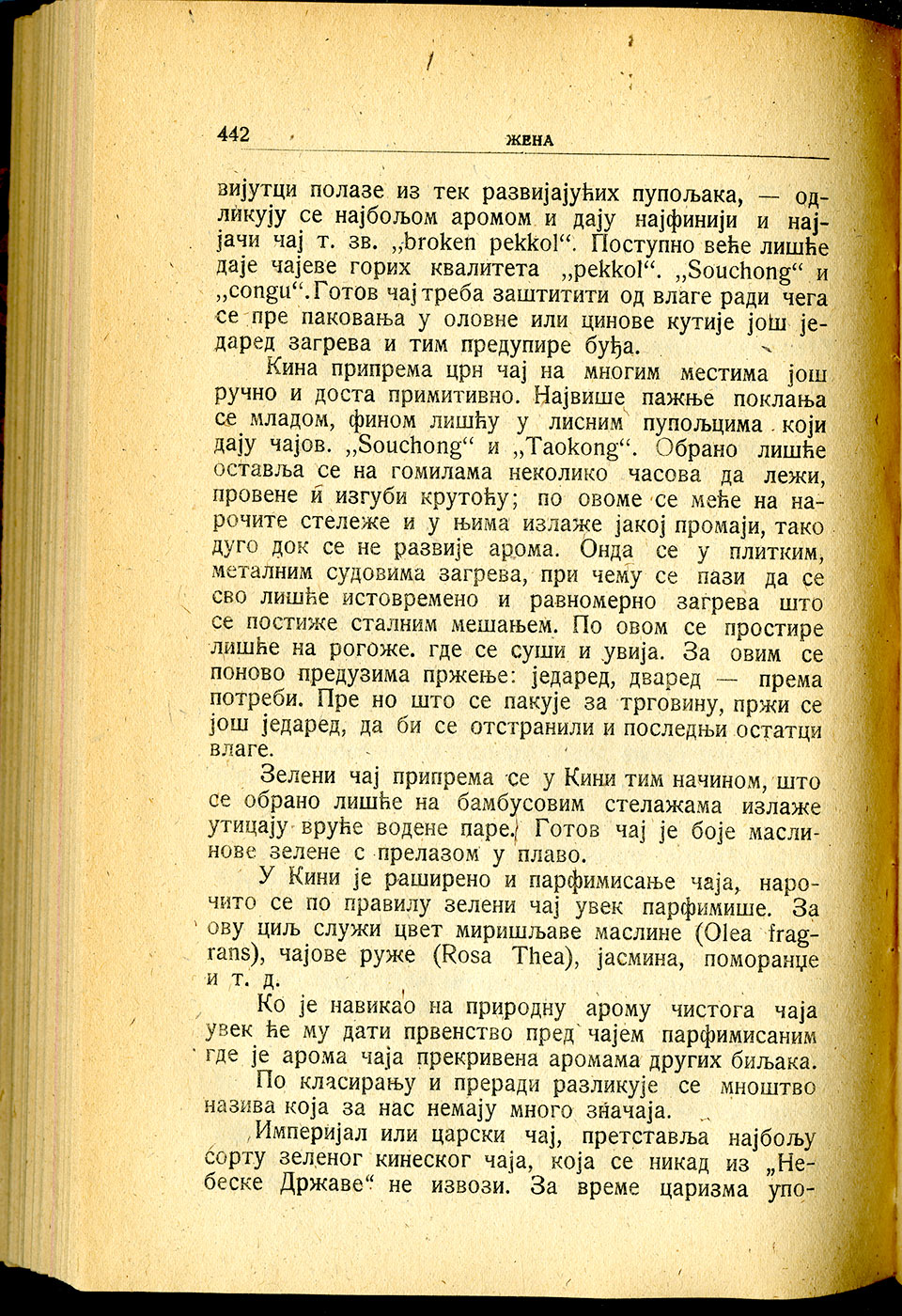 442 ЖЕНА

вијутци полазе из тек развијајућих пупољака, — одликују се најбољом аромом и дају најфинији и најјачи чај т. зв. „broken pekkol“. Поступно веће лишће даје чајеве горих квалитета „pekkol“. „Souchong“ и „congu“. Готов чај треба заштитити од влаге ради чега се пре паковања у оловне или цинове кутије још једаред загрева и тим предупире буђа.

Кина припрема црн чај на многим местима још ручно и доста примитивно. Највише пажње поклања се младом, фином лишћу у лисним пупољцима који дају чајов. „Souchong“ и „Taokong“. Обрано лишће оставља се на гомилама неколико часова да лежи, провене и изгуби крутоћу; по овоме се меће на нарочите стележе и у њима излаже јакој промаји, тако дуго док се не развије арома. Онда се у плитким, металним судовима загрева, при чему се пази да се сво лишће истовремено и равномерно загрева што се постиже сталним мешањем. По овом се простире лишће на рогоже. где се суши и увија. За овим се поново предузима пржење: једаред, дваред — према потреби. Пре но што се пакује за трговину, пржи се још једаред, да би се отстранили и последњи остатци влаге.

Зелени чај припрема се у Кини тим начином, што се обрано лишће на бамбусовим стелажама излаже утицају вруће водене паре. Готов чај је боје маслинове зелене с прелазом у плаво.

У Кини је раширено и парфимисање чаја, нарочито се по правилу зелени чај увек парфимише. За ову циљ служи цвет миришљаве маслине (Olea fragrans), чајове руже (Rosa Thea), јасмина, поморанџе и т. д.

Ко је навикао на природну арому чистога чаја увек ће му дати првенство пред чајем парфимисаним где је арома чаја прекривена аромама других биљака.

По класирању и преради разликује се мноштво назива која за нас немају много значаја.

Империјал или царски чај, претставља најбољу сорту зеленог кинеског чаја, која се никад из „Небеске Државе“ не извози. За време царизма упо-